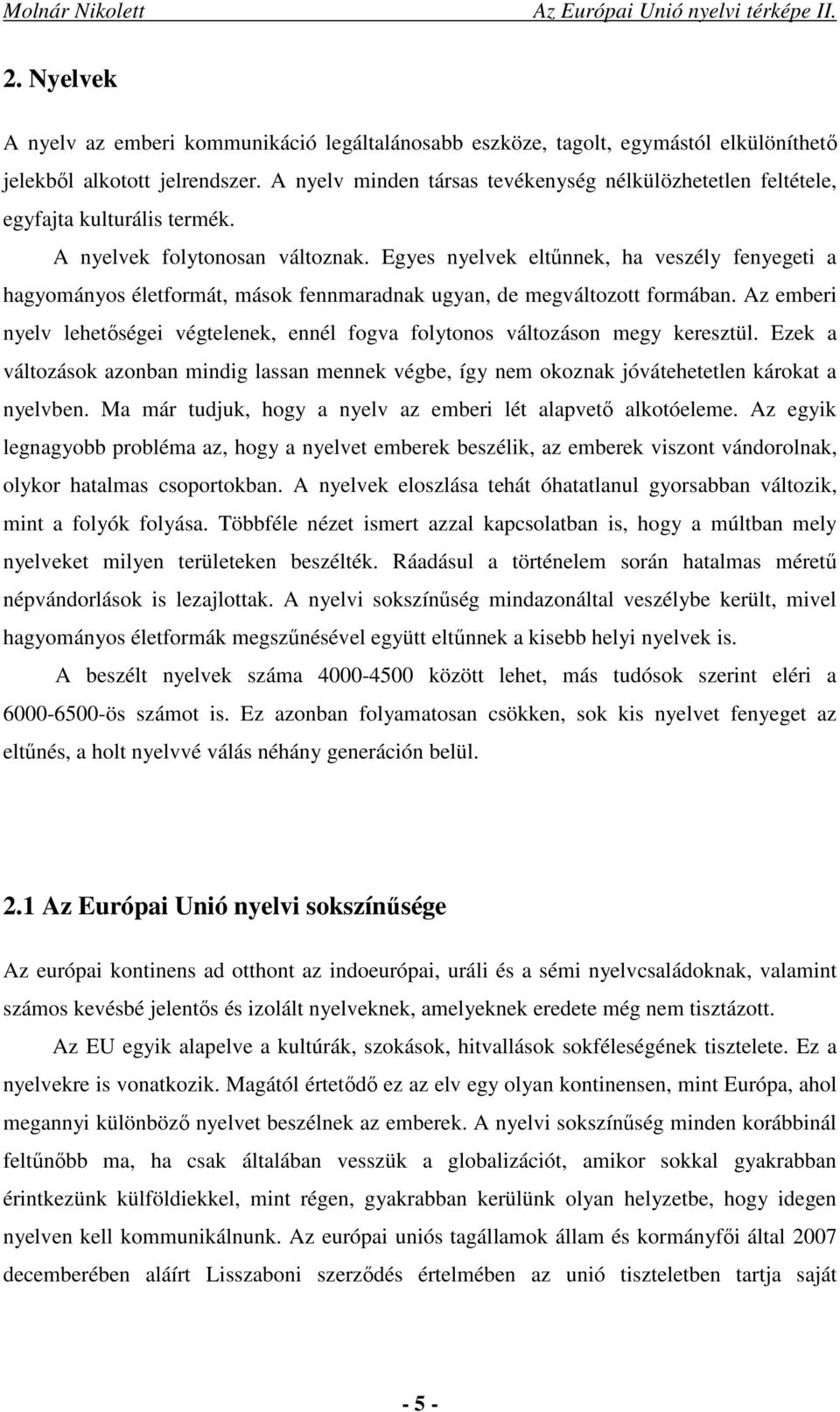 Molnár Nikolett Az Európai Unió nyelvi térképe II.

2. Nyelvek

A nyelv az emberi kommunikáció legáltalánosabb eszköze, tagolt, egymástól elkülöníthető jelekből alkotott jelrendszer. A nyelv minden társas tevékenység nélkülözhetetlen feltétele, egyfajta kulturális termék.

A nyelvek folytonosan változnak. Egyes nyelvek eltűnnek, ha veszély fenyegeti a hagyományos életformát, mások fennmaradnak ugyan, de megváltozott formában. Az emberi nyelv lehetőségei végtelenek, ennél fogva folytonos változáson megy keresztül. Ezek a változások azonban mindig lassan mennek végbe, így nem okoznak jóvátehetetlen károkat a nyelvben. Ma már tudjuk, hogy a nyelv az emberi lét alapvető alkotóeleme. Az egyik legnagyobb probléma az, hogy a nyelvet emberek beszélik, az emberek viszont vándorolnak, olykor hatalmas csoportokban. A nyelvek eloszlása tehát óhatatlanul gyorsabban változik, mint a folyók folyása. Többféle nézet ismert azzal kapcsolatban is, hogy a múltban mely nyelveket milyen területeken beszélték. Ráadásul a történelem során hatalmas méretű népvándorlások is lezajlottak. A nyelvi sokszínűség mindazonáltal veszélybe került, mivel hagyományos életformák megszűnésével együtt eltűnnek a kisebb helyi nyelvek is.

A beszélt nyelvek száma 4000-4500 között lehet, más tudósok szerint eléri a 6000-6500-ös számot is. Ez azonban folyamatosan csökken, sok kis nyelvet fenyeget az eltűnés, a holt nyelvvé válás néhány generáción belül.

2.1 Az Európai Unió nyelvi sokszínűsége

Az európai kontinens ad otthont az indoeurópai, uráli és a sémi nyelvcsaládoknak, valamint számos kevésbé jelentős és izolált nyelveknek, amelyeknek eredete még nem tisztázott.

Az EU egyik alapelve a kultúrák, szokások, hitvallások sokféleségének tisztelete. Ez a nyelvekre is vonatkozik. Magától értetődő ez az elv egy olyan kontinensen, mint Európa, ahol megannyi különböző nyelvet beszélnek az emberek. A nyelvi sokszínűség minden korábbinál feltűnőbb ma, ha csak általában vesszük a globalizációt, amikor sokkal gyakrabban érintkezünk külföldiekkel, mint régen, gyakrabban kerülünk olyan helyzetbe, hogy idegen nyelven kell kommunikálnunk. Az európai uniós tagállamok állam és kormányfői által 2007 decemberében aláírt Lisszaboni szerződés értelmében az unió tiszteletben tartja saját

- 5 -